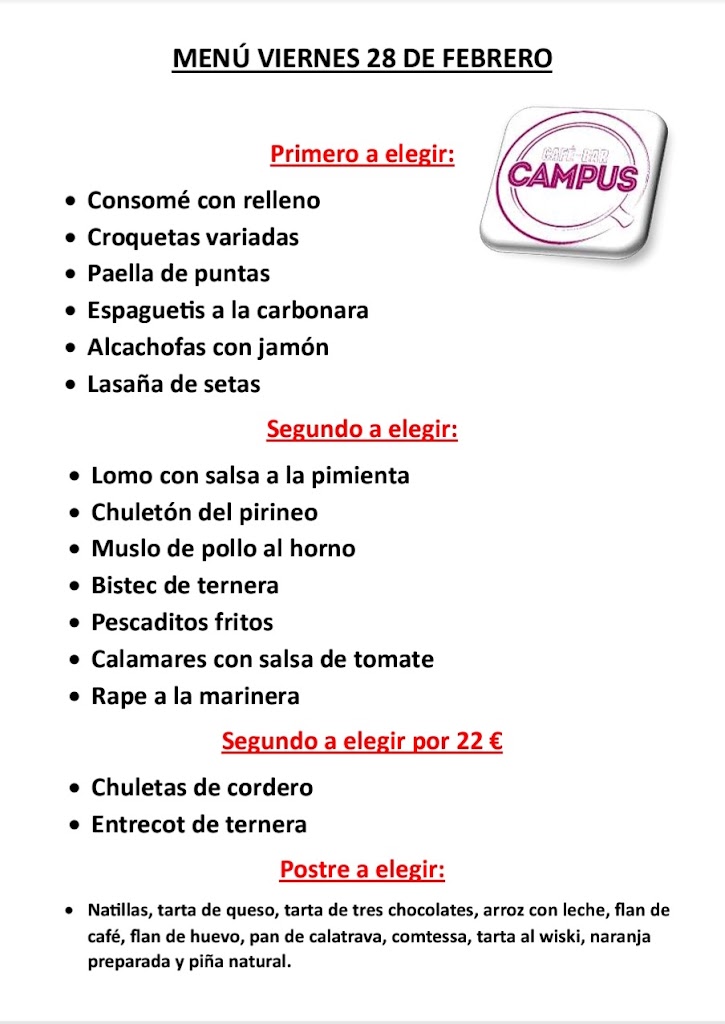 MENÚ VIERNES 28 DE FEBRERO

CAFÉ-BAR
CAMPUS

Primero a elegir:

- Consomé con relleno
- Croquetas variadas
- Paella de puntas
- Espaguetis a la carbonara
- Alcachofas con jamón
- Lasaña de setas

Segundo a elegir:

- Lomo con salsa a la pimienta
- Chuletón del pirineo
- Muslo de pollo al horno
- Bistec de ternera
- Pescaditos fritos
- Calamares con salsa de tomate
- Rape a la marinera

Segundo a elegir por 22 €

- Chuletas de cordero
- Entrecot de ternera

Postre a elegir:

- Natillas, tarta de queso, tarta de tres chocolates, arroz con leche, flan de café, flan de huevo, pan de calatrava, comtessa, tarta al wiski, naranja preparada y piña natural.